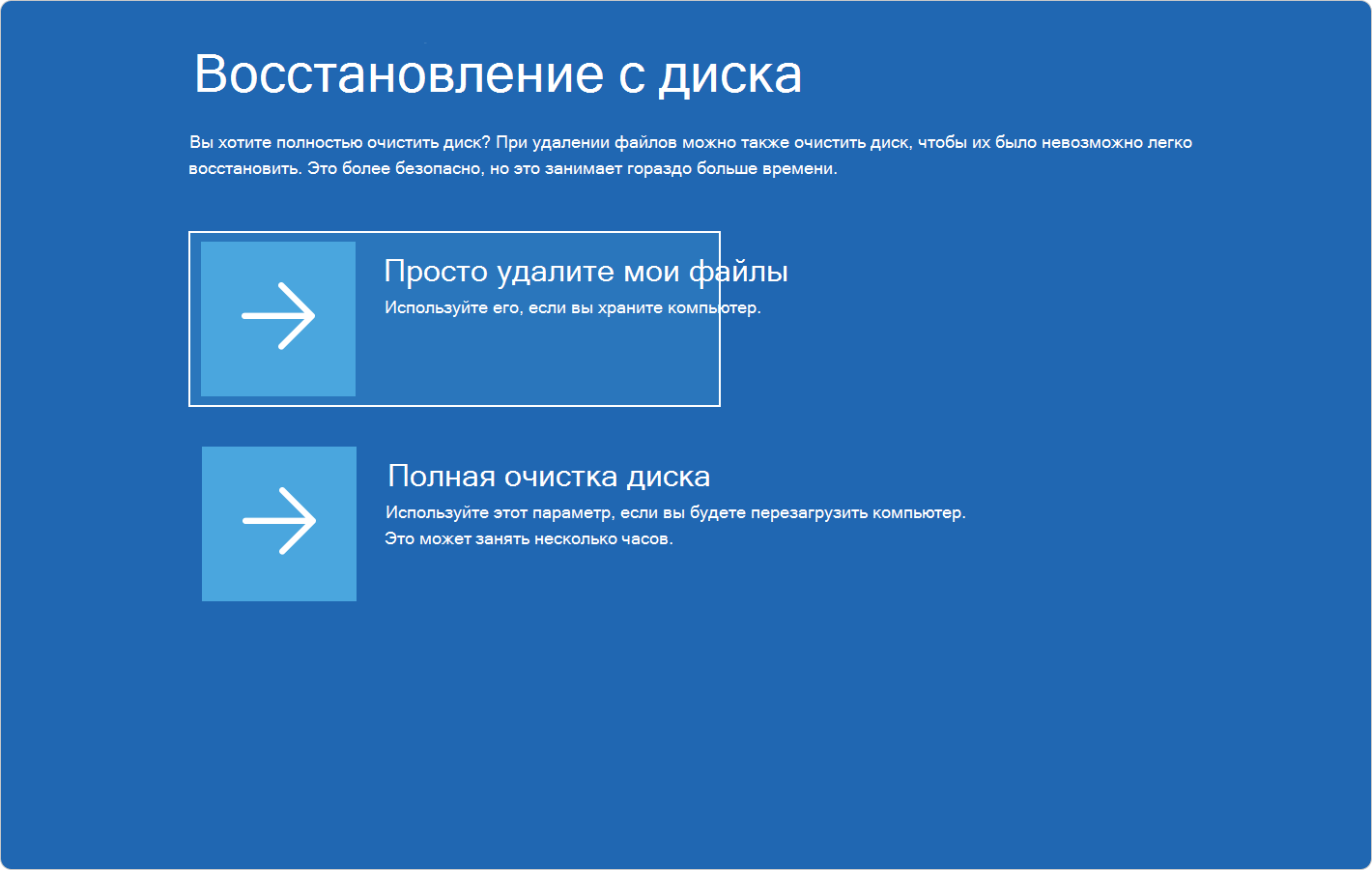 Восстановление с диска

Вы хотите полностью очистить диск? При удалении файлов можно также очистить диск, чтобы их было невозможно легко восстановить. Это более безопасно, но это занимает гораздо больше времени.

Просто удалите мои файлы
Используйте его, если вы храните компьютер.

Полная очистка диска
Используйте этот параметр, если вы будете перезагрузить компьютер.
Это может занять несколько часов.